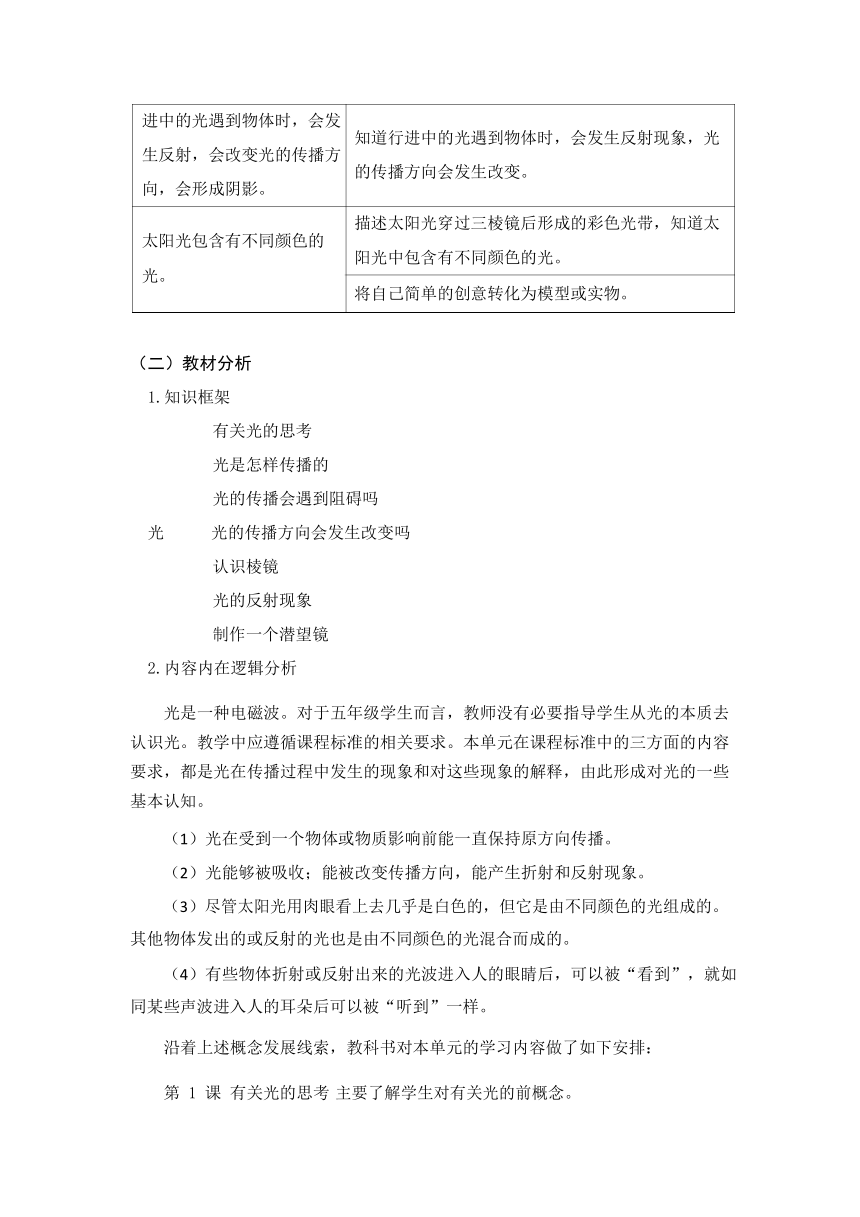 | 进中的光遇到物体时，会发生反射，会改变光的传播方向，会形成阴影。 | 知道行进中的光遇到物体时，会发生反射现象，光的传播方向会发生改变。 |
|---|---|
| 太阳光包含有不同颜色的光。 | 描述太阳光穿过三棱镜后形成的彩色光带，知道太阳光中包含有不同颜色的光。 |
| | 将自己简单的创意转化为模型或实物。 |

（二）教材分析

1.知识框架

有关光的思考
光是怎样传播的
光的传播会遇到阻碍吗
光　光的传播方向会发生改变吗
认识棱镜
光的反射现象
制作一个潜望镜

2.内容内在逻辑分析

光是一种电磁波。对于五年级学生而言，教师没有必要指导学生从光的本质去认识光。教学中应遵循课程标准的相关要求。本单元在课程标准中的三方面的内容要求，都是光在传播过程中发生的现象和对这些现象的解释，由此形成对光的一些基本认知。

（1）光在受到一个物体或物质影响前能一直保持原方向传播。

（2）光能够被吸收；能被改变传播方向，能产生折射和反射现象。

（3）尽管太阳光用肉眼看上去几乎是白色的，但它是由不同颜色的光组成的。其他物体发出的或反射的光也是由不同颜色的光混合而成的。

（4）有些物体折射或反射出来的光波进入人的眼睛后，可以被“看到”，就如同某些声波进入人的耳朵后可以被“听到”一样。

沿着上述概念发展线索，教科书对本单元的学习内容做了如下安排：

第 1 课 有关光的思考 主要了解学生对有关光的前概念。